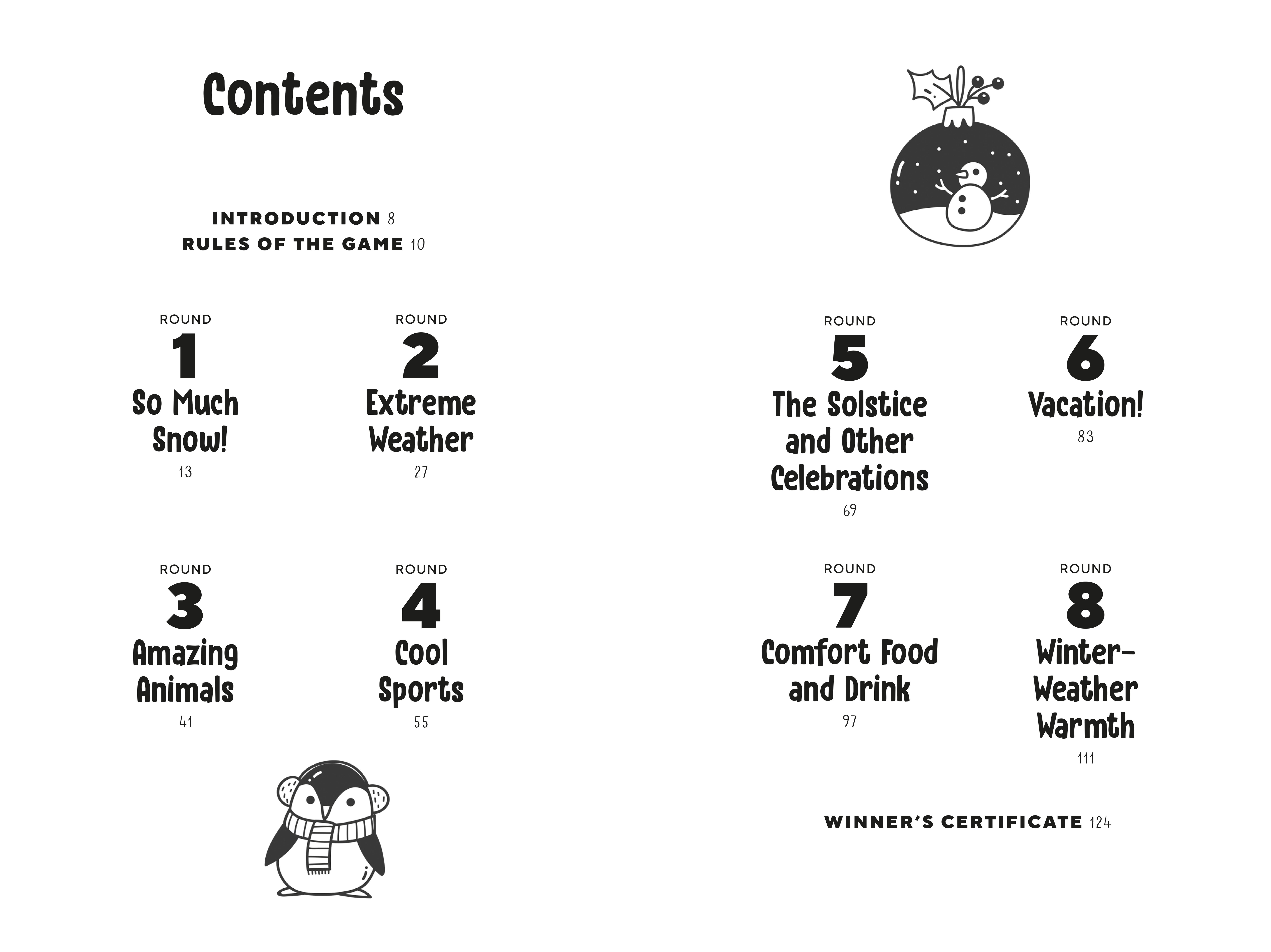 Contents

INTRODUCTION 8
RULES OF THE GAME 10

ROUND
1
So Much Snow!
13

ROUND
2
Extreme Weather
27

ROUND
3
Amazing Animals
41

ROUND
4
Cool Sports
55

ROUND
5
The Solstice and Other Celebrations
69

ROUND
6
Vacation!
83

ROUND
7
Comfort Food and Drink
97

ROUND
8
Winter-Weather Warmth
111

WINNER'S CERTIFICATE 124